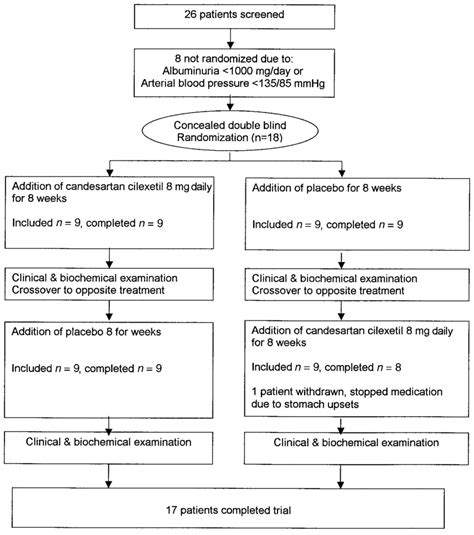 26 patients screened

8 not randomized due to:
Albuminuria <1000 mg/day or
Arterial blood pressure <135/85 mmHg

Concealed double blind
Randomization (n=18)

Addition of candesartan cilexetil 8 mg daily for 8 weeks

Included $n$ = 9, completed $n$ = 9

Clinical & biochemical examination
Crossover to opposite treatment

Addition of placebo 8 for weeks

Included $n$ = 9, completed $n$ = 9

Clinical & biochemical examination

Addition of placebo for 8 weeks

Included $n$ = 9, completed $n$ = 9

Clinical & biochemical examination
Crossover to opposite treatment

Addition of candesartan cilexetil 8 mg daily for 8 weeks

Included $n$ = 9, completed $n$ = 8

1 patient withdrawn, stopped medication due to stomach upsets

Clinical & biochemical examination

17 patients completed trial